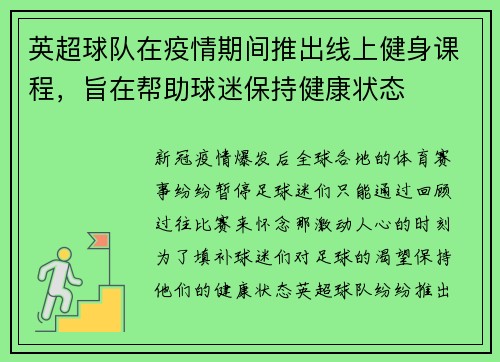 英超球队在疫情期间推出线上健身课程，旨在帮助球迷保持健康状态

新冠疫情爆发后全球各地的体育赛事纷纷暂停足球迷们只能通过回顾过往比赛来怀念那激动人心的时刻为了填补球迷们对足球的渴望保持他们的健康状态英超球队纷纷推出